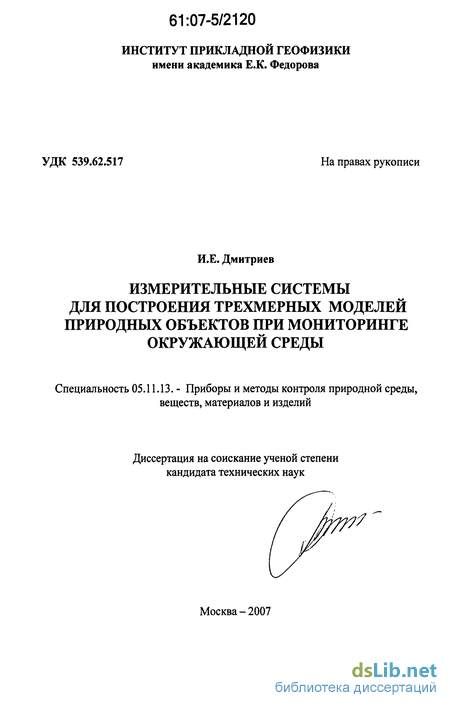 61:07-5/2120

ИНСТИТУТ ПРИКЛАДНОЙ ГЕОФИЗИКИ
имени академика Е.К. Федорова

УДК 539.62.517

На правах рукописи

И.Е. Дмитриев

ИЗМЕРИТЕЛЬНЫЕ СИСТЕМЫ
ДЛЯ ПОСТРОЕНИЯ ТРЕХМЕРНЫХ МОДЕЛЕЙ
ПРИРОДНЫХ ОБЪЕКТОВ ПРИ МОНИТОРИНГЕ
ОКРУЖАЮЩЕЙ СРЕДЫ

Специальность 05.11.13. - Приборы и методы контроля природной среды, веществ, материалов и изделий

Диссертация на соискание ученой степени
кандидата технических наук

Москва – 2007

dsLib.net
библиотека диссертаций